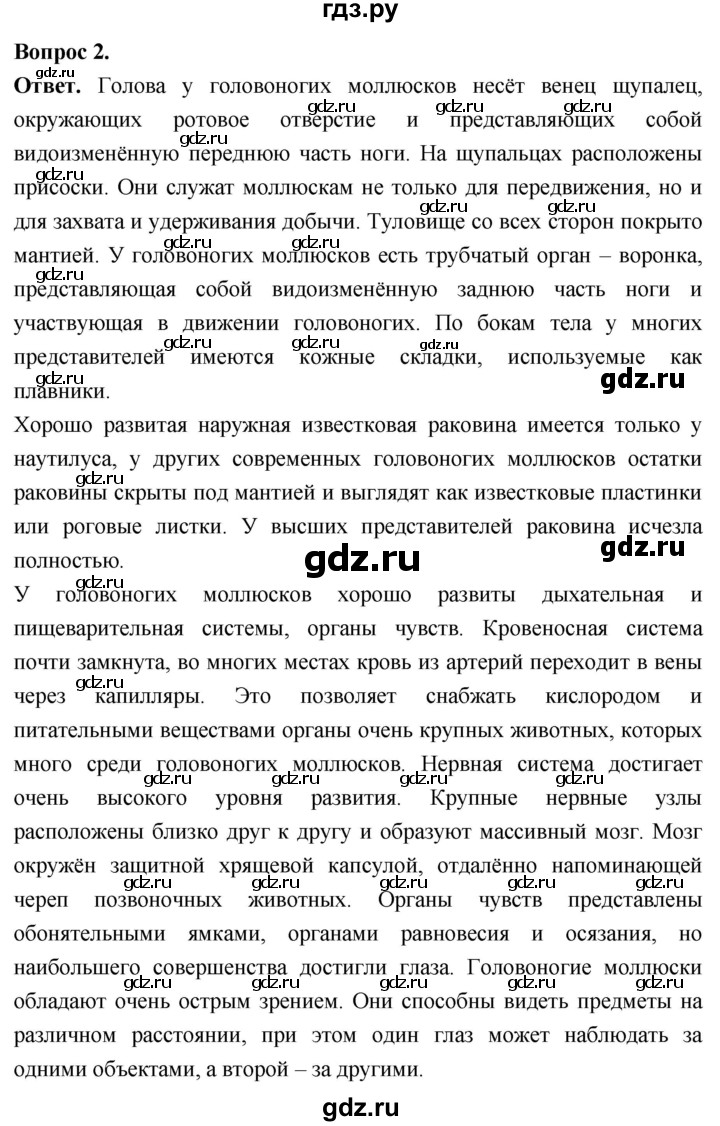 гдз.ру

Вопрос 2.
Ответ. Голова у головоногих моллюсков несёт венец щупалец, окружающих ротовое отверстие и представляющих собой видоизменённую переднюю часть ноги. На щупальцах расположены присоски. Они служат моллюскам не только для передвижения, но и для захвата и удерживания добычи. Туловище со всех сторон покрыто мантией. У головоногих моллюсков есть трубчатый орган – воронка, представляющая собой видоизменённую заднюю часть ноги и участвующая в движении головоногих. По бокам тела у многих представителей имеются кожные складки, используемые как плавники.

Хорошо развитая наружная известковая раковина имеется только у наутилуса, у других современных головоногих моллюсков остатки раковины скрыты под мантией и выглядят как известковые пластинки или роговые листки. У высших представителей раковина исчезла полностью.

У головоногих моллюсков хорошо развиты дыхательная и пищеварительная системы, органы чувств. Кровеносная система почти замкнута, во многих местах кровь из артерий переходит в вены через капилляры. Это позволяет снабжать кислородом и питательными веществами органы очень крупных животных, которых много среди головоногих моллюсков. Нервная система достигает очень высокого уровня развития. Крупные нервные узлы расположены близко друг к другу и образуют массивный мозг. Мозг окружён защитной хрящевой капсулой, отдалённо напоминающей череп позвоночных животных. Органы чувств представлены обонятельными ямками, органами равновесия и осязания, но наибольшего совершенства достигли глаза. Головоногие моллюски обладают очень острым зрением. Они способны видеть предметы на различном расстоянии, при этом один глаз может наблюдать за одними объектами, а второй – за другими.

gdz.ru